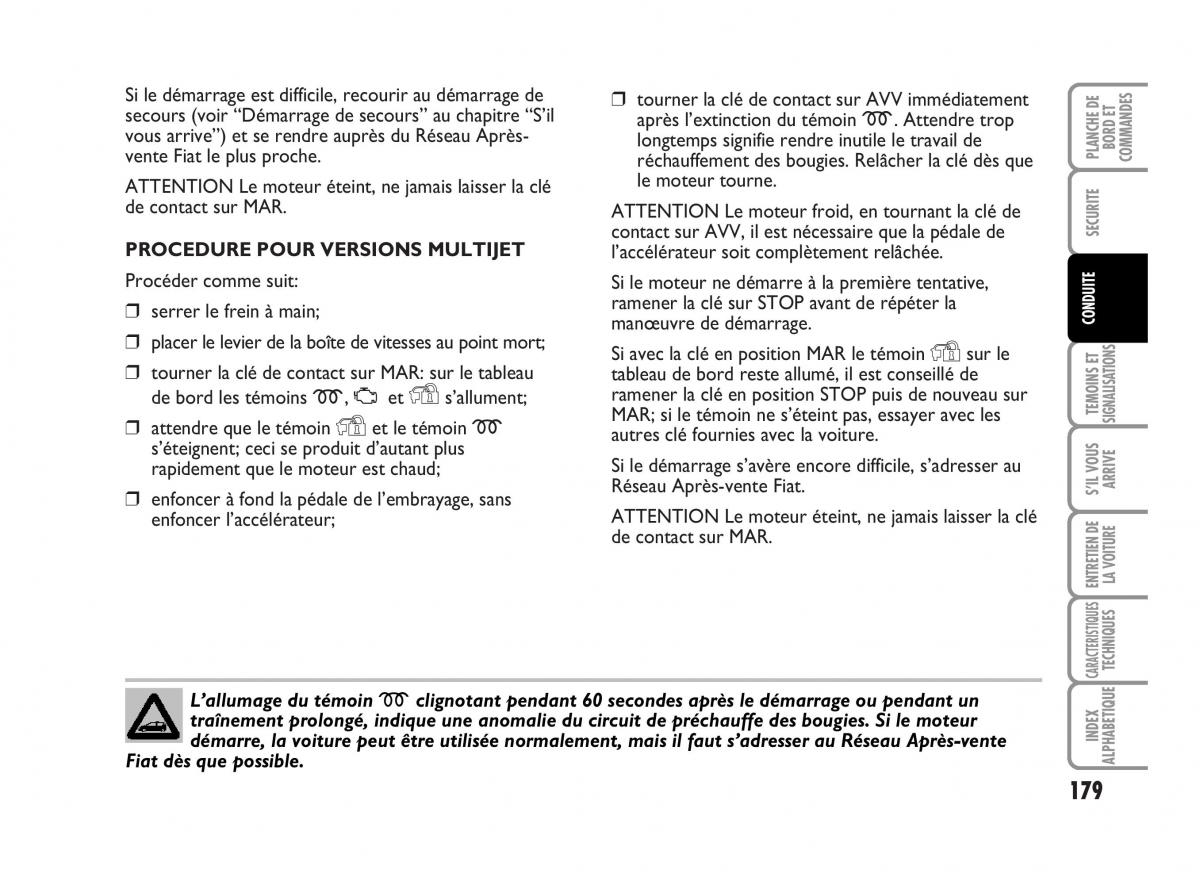 Si le démarrage est difficile, recourir au démarrage de secours (voir "Démarrage de secours" au chapitre "S'il vous arrive") et se rendre auprès du Réseau Après-vente Fiat le plus proche.

ATTENTION Le moteur éteint, ne jamais laisser la clé de contact sur MAR.

PROCEDURE POUR VERSIONS MULTIJET

Procéder comme suit:

❒ serrer le frein à main;

❒ placer le levier de la boîte de vitesses au point mort;

❒ tourner la clé de contact sur MAR: sur le tableau de bord les témoins , et s'allument;

❒ attendre que le témoin et le témoin s'éteignent; ceci se produit d'autant plus rapidement que le moteur est chaud;

❒ enfoncer à fond la pédale de l'embrayage, sans enfoncer l'accélérateur;

❒ tourner la clé de contact sur AVV immédiatement après l'extinction du témoin . Attendre trop longtemps signifie rendre inutile le travail de réchauffement des bougies. Relâcher la clé dès que le moteur tourne.

ATTENTION Le moteur froid, en tournant la clé de contact sur AVV, il est nécessaire que la pédale de l'accélérateur soit complètement relâchée.

Si le moteur ne démarre à la première tentative, ramener la clé sur STOP avant de répéter la manœuvre de démarrage.

Si avec la clé en position MAR le témoin sur le tableau de bord reste allumé, il est conseillé de ramener la clé en position STOP puis de nouveau sur MAR; si le témoin ne s'éteint pas, essayer avec les autres clé fournies avec la voiture.

Si le démarrage s'avère encore difficile, s'adresser au Réseau Après-vente Fiat.

ATTENTION Le moteur éteint, ne jamais laisser la clé de contact sur MAR.

L'allumage du témoin clignotant pendant 60 secondes après le démarrage ou pendant un traînement prolongé, indique une anomalie du circuit de préchauffe des bougies. Si le moteur démarre, la voiture peut être utilisée normalement, mais il faut s'adresser au Réseau Après-vente Fiat dès que possible.

PLANCHE DE BORD ET COMMANDES
SECURITE
CONDUITE
TEMOINS ET SIGNALISATIONS
S'IL VOUS ARRIVE
ENTRETIEN DE LA VOITURE
CARACTERISTIQUES TECHNIQUES
INDEX ALPHABETIQUE

179